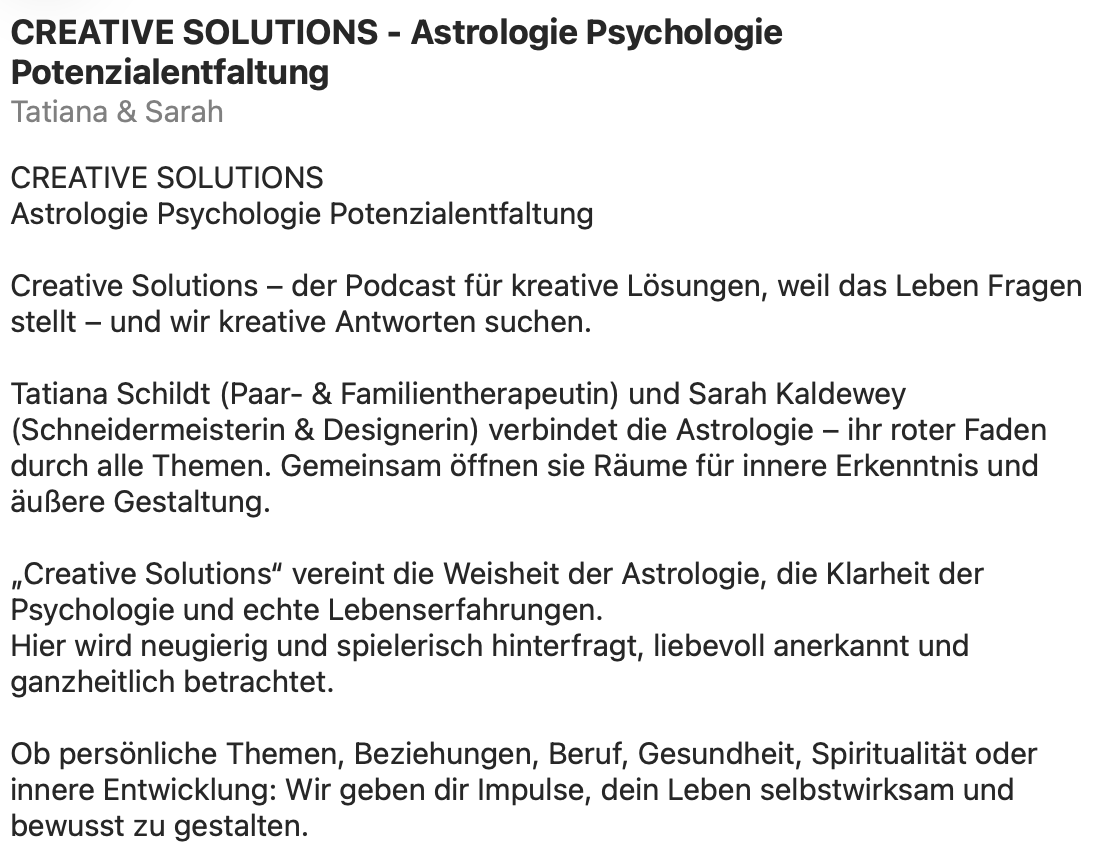 CREATIVE SOLUTIONS - Astrologie Psychologie Potenzialentfaltung
Tatiana & Sarah

CREATIVE SOLUTIONS
Astrologie Psychologie Potenzialentfaltung

Creative Solutions – der Podcast für kreative Lösungen, weil das Leben Fragen stellt – und wir kreative Antworten suchen.

Tatiana Schildt (Paar- & Familientherapeutin) und Sarah Kaldewey (Schneidermeisterin & Designerin) verbindet die Astrologie – ihr roter Faden durch alle Themen. Gemeinsam öffnen sie Räume für innere Erkenntnis und äußere Gestaltung.

„Creative Solutions“ vereint die Weisheit der Astrologie, die Klarheit der Psychologie und echte Lebenserfahrungen.
Hier wird neugierig und spielerisch hinterfragt, liebevoll anerkannt und ganzheitlich betrachtet.

Ob persönliche Themen, Beziehungen, Beruf, Gesundheit, Spiritualität oder innere Entwicklung: Wir geben dir Impulse, dein Leben selbstwirksam und bewusst zu gestalten.